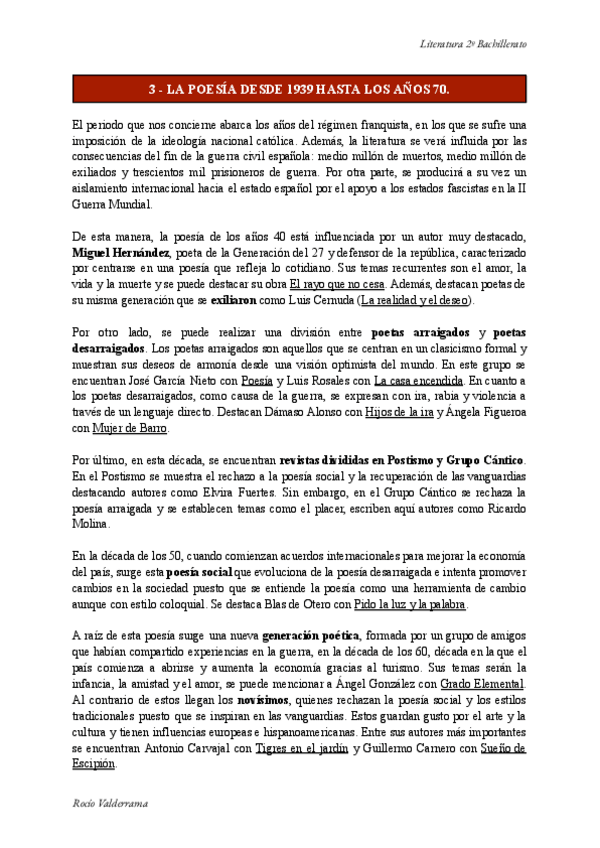 Literatura 2º Bachillerato

3 - LA POESÍA DESDE 1939 HASTA LOS AÑOS 70.

El periodo que nos concierne abarca los años del régimen franquista, en los que se sufre una imposición de la ideología nacional católica. Además, la literatura se verá influida por las consecuencias del fin de la guerra civil española: medio millón de muertos, medio millón de exiliados y trescientos mil prisioneros de guerra. Por otra parte, se producirá a su vez un aislamiento internacional hacia el estado español por el apoyo a los estados fascistas en la II Guerra Mundial.

De esta manera, la poesía de los años 40 está influenciada por un autor muy destacado, Miguel Hernández, poeta de la Generación del 27 y defensor de la república, caracterizado por centrarse en una poesía que refleja lo cotidiano. Sus temas recurrentes son el amor, la vida y la muerte y se puede destacar su obra El rayo que no cesa. Además, destacan poetas de su misma generación que se exiliaron como Luis Cernuda (La realidad y el deseo).

Por otro lado, se puede realizar una división entre poetas arraigados y poetas desarraigados. Los poetas arraigados son aquellos que se centran en un clasicismo formal y muestran sus deseos de armonía desde una visión optimista del mundo. En este grupo se encuentran José García Nieto con Poesía y Luis Rosales con La casa encendida. En cuanto a los poetas desarraigados, como causa de la guerra, se expresan con ira, rabia y violencia a través de un lenguaje directo. Destacan Dámaso Alonso con Hijos de la ira y Ángela Figueroa con Mujer de Barro.

Por último, en esta década, se encuentran revistas divididas en Postismo y Grupo Cántico. En el Postismo se muestra el rechazo a la poesía social y la recuperación de las vanguardias destacando autores como Elvira Fuertes. Sin embargo, en el Grupo Cántico se rechaza la poesía arraigada y se establecen temas como el placer, escriben aquí autores como Ricardo Molina.

En la década de los 50, cuando comienzan acuerdos internacionales para mejorar la economía del país, surge esta poesía social que evoluciona de la poesía desarraigada e intenta promover cambios en la sociedad puesto que se entiende la poesía como una herramienta de cambio aunque con estilo coloquial. Se destaca Blas de Otero con Pido la luz y la palabra.

A raíz de esta poesía surge una nueva generación poética, formada por un grupo de amigos que habían compartido experiencias en la guerra, en la década de los 60, década en la que el país comienza a abrirse y aumenta la economía gracias al turismo. Sus temas serán la infancia, la amistad y el amor, se puede mencionar a Ángel González con Grado Elemental. Al contrario de estos llegan los novísimos, quienes rechazan la poesía social y los estilos tradicionales puesto que se inspiran en las vanguardias. Estos guardan gusto por el arte y la cultura y tienen influencias europeas e hispanoamericanas. Entre sus autores más importantes se encuentran Antonio Carvajal con Tigres en el jardín y Guillermo Carnero con Sueño de Escipión.

Rocío Valderrama